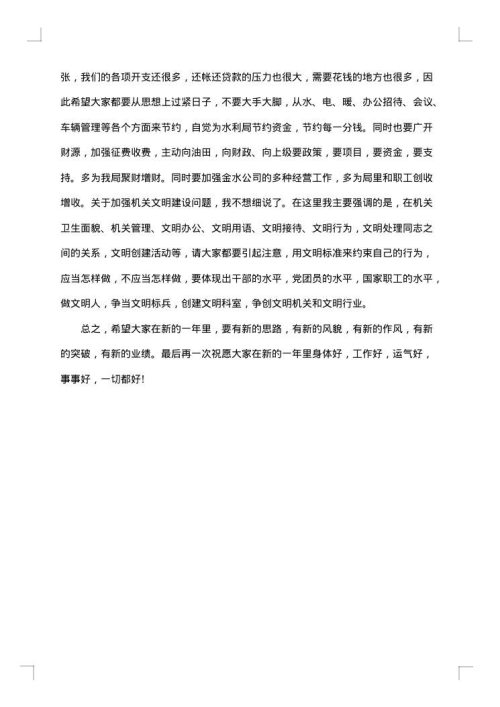 张，我们的各项开支还很多，还帐还贷款的压力也很大，需要花钱的地方也很多，因此希望大家都要从思想上过紧日子，不要大手大脚，从水、电、暖、办公招待、会议、车辆管理等各个方面来节约，自觉为水利局节约资金，节约每一分钱。同时也要广开财源，加强征费收费，主动向油田，向财政、向上级要政策，要项目，要资金，要支持。多为我局聚财增财。同时要加强金水公司的多种经营工作，多为局里和职工创收增收。关于加强机关文明建设问题，我不想细说了。在这里我主要强调的是，在机关卫生面貌、机关管理、文明办公、文明用语、文明接待、文明行为，文明处理同志之间的关系，文明创建活动等，请大家都要引起注意，用文明标准来约束自己的行为，应当怎样做，不应当怎样做，要体现出干部的水平，党团员的水平，国家职工的水平，做文明人，争当文明标兵，创建文明科室，争创文明机关和文明行业。

总之，希望大家在新的一年里，要有新的思路，有新的风貌，有新的作风，有新的突破，有新的业绩。最后再一次祝愿大家在新的一年里身体好，工作好，运气好，事事好，一切都好!